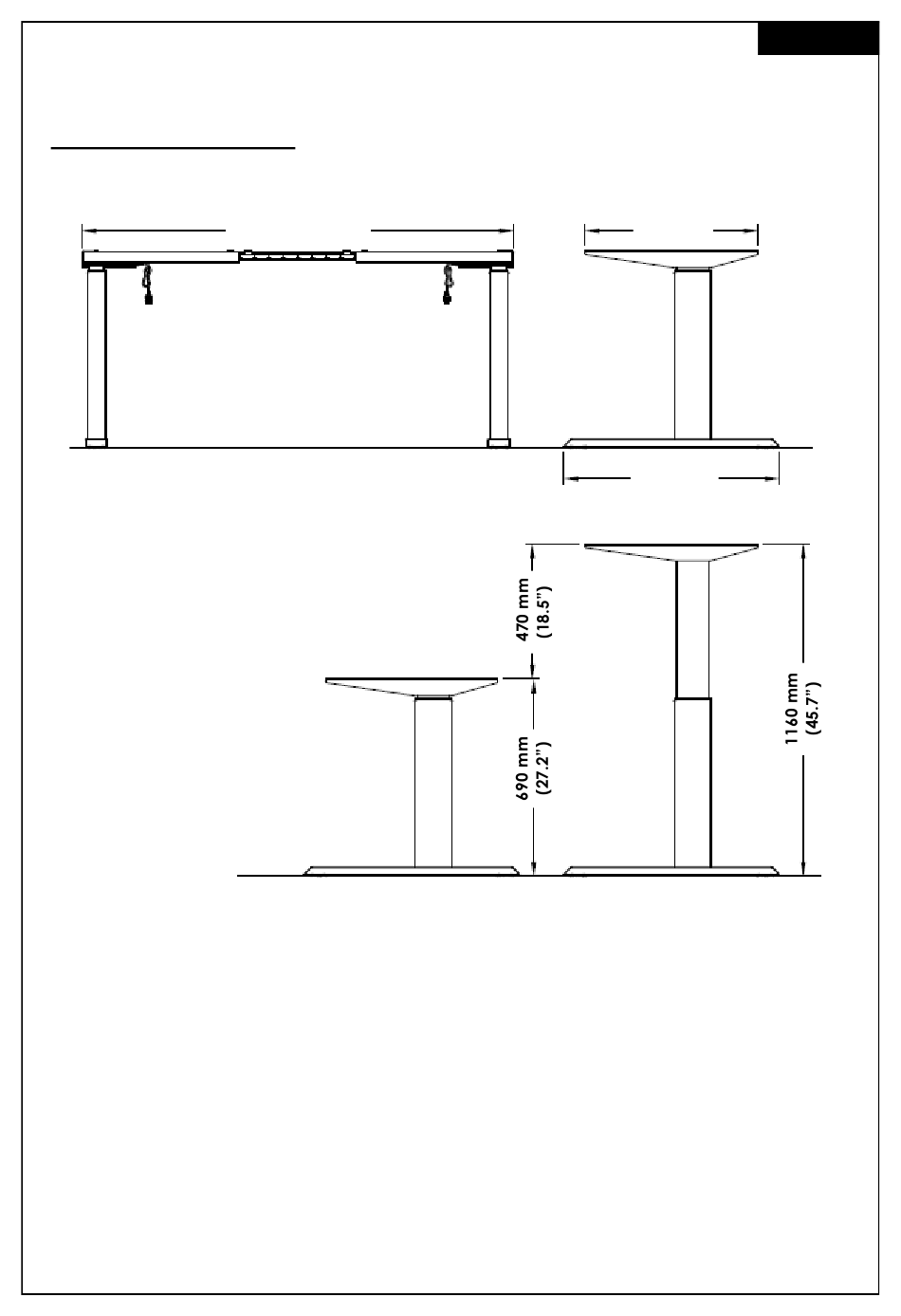 470 mm
(18.5")

690 mm
(27.2")

1160 mm
(45.7")